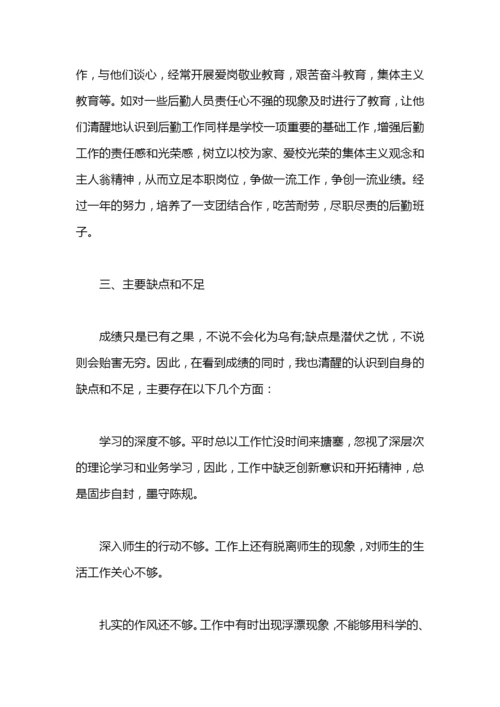 作，与他们谈心，经常开展爱岗敬业教育，艰苦奋斗教育，集体主义教育等。如对一些后勤人员责任心不强的现象及时进行了教育，让他们清醒地认识到后勤工作同样是学校一项重要的基础工作，增强后勤工作的责任感和光荣感，树立以校为家、爱校光荣的集体主义观念和主人翁精神，从而立足本职岗位，争做一流工作，争创一流业绩。经过一年的努力，培养了一支团结合作，吃苦耐劳，尽职尽责的后勤班子。

三、主要缺点和不足

成绩只是已有之果，不说不会化为乌有;缺点是潜伏之忧，不说则会贻害无穷。因此，在看到成绩的同时，我也清醒的认识到自身的缺点和不足，主要存在以下几个方面：

学习的深度不够。平时总以工作忙没时间来搪塞，忽视了深层次的理论学习和业务学习，因此，工作中缺乏创新意识和开拓精神，总是固步自封，墨守陈规。

深入师生的行动不够。工作上还有脱离师生的现象，对师生的生活工作关心不够。

扎实的作风还不够。工作中有时出现浮漂现象，不能够用科学的、